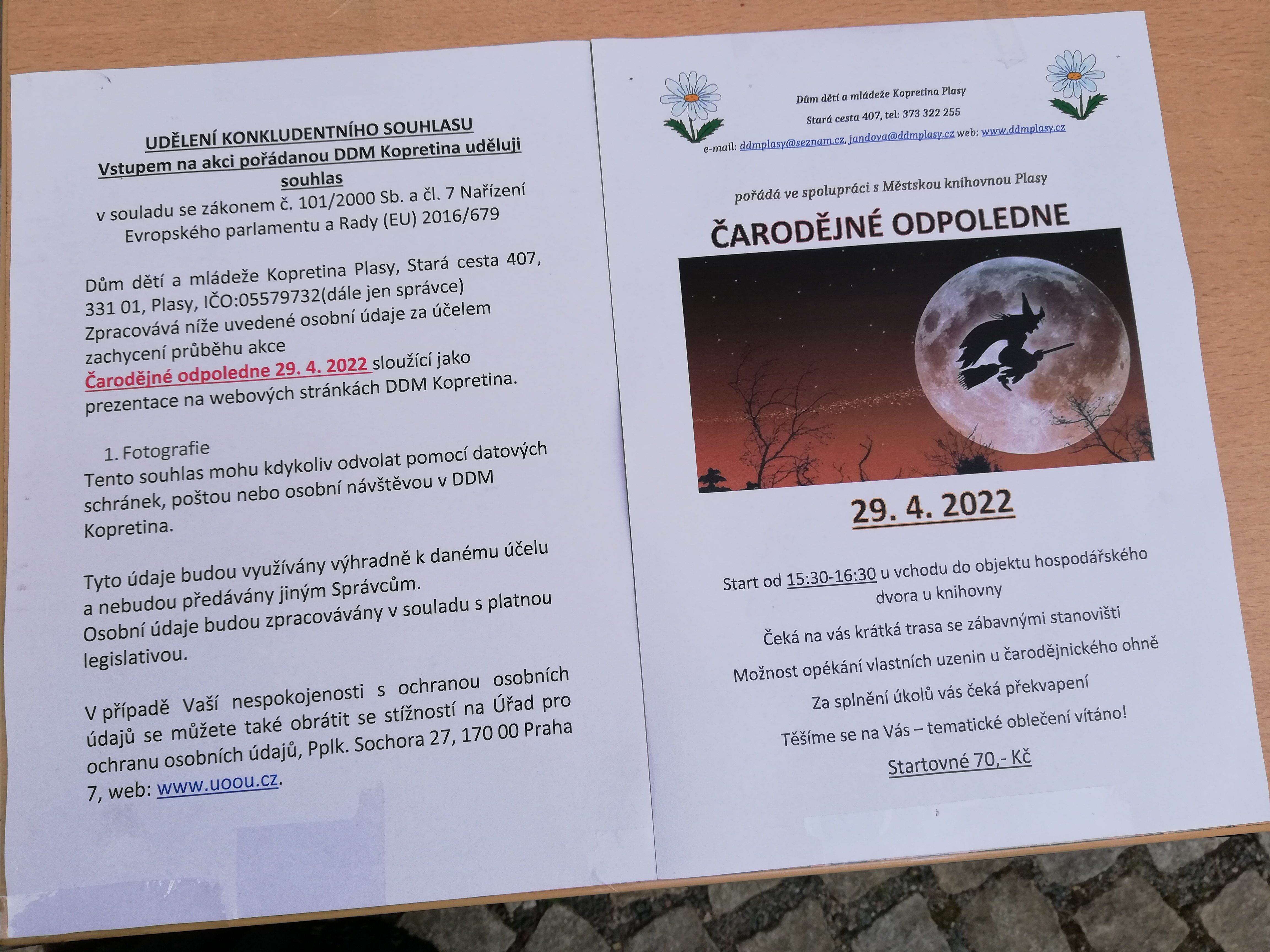 UDĚLENÍ KONKLUDENTNÍHO SOUHLASU
Vstupem na akci pořádanou DDM Kopretina uděluji souhlas
v souladu se zákonem č. 101/2000 Sb. a čl. 7 Nařízení Evropského parlamentu a Rady (EU) 2016/679

Dům dětí a mládeže Kopretina Plasy, Stará cesta 407, 331 01, Plasy, IČO:05579732(dále jen správce) Zpracovává níže uvedené osobní údaje za účelem zachycení průběhu akce Čarodějné odpoledne 29. 4. 2022 sloužící jako prezentace na webových stránkách DDM Kopretina.

1. Fotografie
Tento souhlas mohu kdykoliv odvolat pomocí datových schránek, poštou nebo osobní návštěvou v DDM Kopretina.

Tyto údaje budou využívány výhradně k danému účelu a nebudou předávány jiným Správcům. Osobní údaje budou zpracovávány v souladu s platnou legislativou.

V případě Vaší nespokojenosti s ochranou osobních údajů se můžete také obrátit se stížností na Úřad pro ochranu osobních údajů, Pplk. Sochora 27, 170 00 Praha 7, web: www.uoou.cz.

Dům dětí a mládeže Kopretina Plasy
Stará cesta 407, tel: 373 322 255
e-mail: ddmplasy@seznam.cz, jandova@ddmplasy.cz web: www.ddmplasy.cz

pořádá ve spolupráci s Městskou knihovnou Plasy

ČARODĚJNÉ ODPOLEDNE

29. 4. 2022

Start od 15:30-16:30 u vchodu do objektu hospodářského dvora u knihovny

Čeká na vás krátká trasa se zábavnými stanovišti

Možnost opékání vlastních uzenin u čarodějnického ohně

Za splnění úkolů vás čeká překvapení

Těšíme se na Vás – tematické oblečení vítáno!

Startovné 70,- Kč